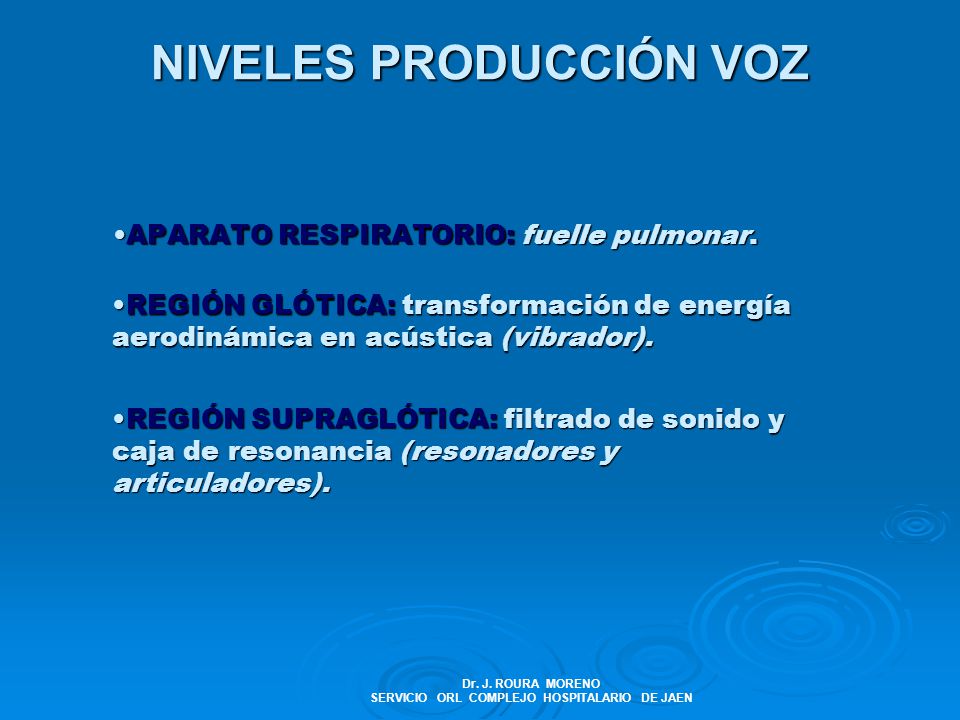 NIVELES PRODUCCIÓN VOZ

•APARATO RESPIRATORIO: fuelle pulmonar.

•REGIÓN GLÓTICA: transformación de energía aerodinámica en acústica (vibrador).

•REGIÓN SUPRAGLÓTICA: filtrado de sonido y caja de resonancia (resonadores y articuladores).

Dr. J. ROURA MORENO
SERVICIO ORL COMPLEJO HOSPITALARIO DE JAEN